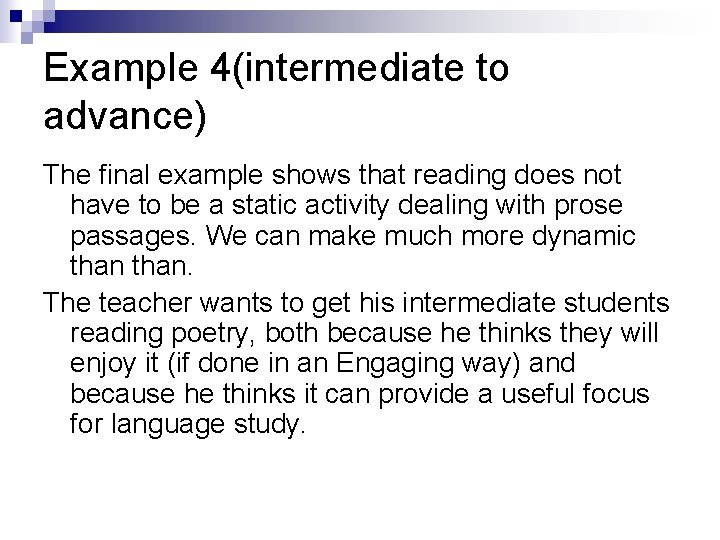 Example 4(intermediate to advance)

The final example shows that reading does not have to be a static activity dealing with prose passages. We can make much more dynamic than than.

The teacher wants to get his intermediate students reading poetry, both because he thinks they will enjoy it (if done in an Engaging way) and because he thinks it can provide a useful focus for language study.